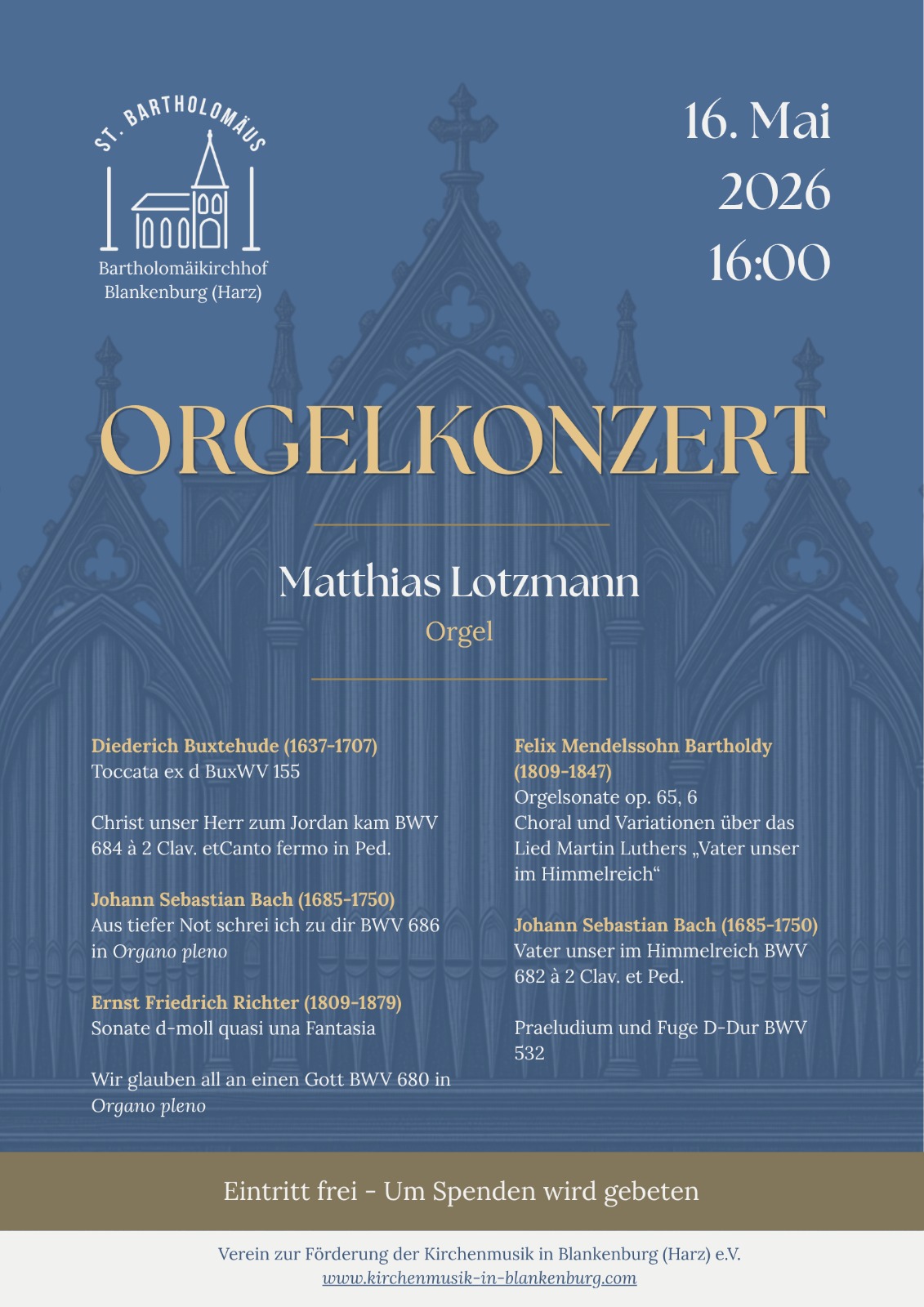 ST. BARTHOLOMÄUS

Bartholomäikirchhof
Blankenburg (Harz)

16. Mai
2026
16:00

ORGELKONZERT

Matthias Lotzmann
Orgel

Diederich Buxtehude (1637-1707)
Toccata ex d BuxWV 155

Christ unser Herr zum Jordan kam BWV 684 à 2 Clav. etCanto fermo in Ped.

Johann Sebastian Bach (1685-1750)
Aus tiefer Not schrei ich zu dir BWV 686 in Organo pleno

Ernst Friedrich Richter (1809-1879)
Sonate d-moll quasi una Fantasia

Wir glauben all an einen Gott BWV 680 in Organo pleno

Felix Mendelssohn Bartholdy (1809-1847)
Orgelsonate op. 65, 6
Choral und Variationen über das Lied Martin Luthers „Vater unser im Himmelreich“

Johann Sebastian Bach (1685-1750)
Vater unser im Himmelreich BWV 682 à 2 Clav. et Ped.

Praeludium und Fuge D-Dur BWV 532

Eintritt frei - Um Spenden wird gebeten

Verein zur Förderung der Kirchenmusik in Blankenburg (Harz) e.V.
www.kirchenmusik-in-blankenburg.com